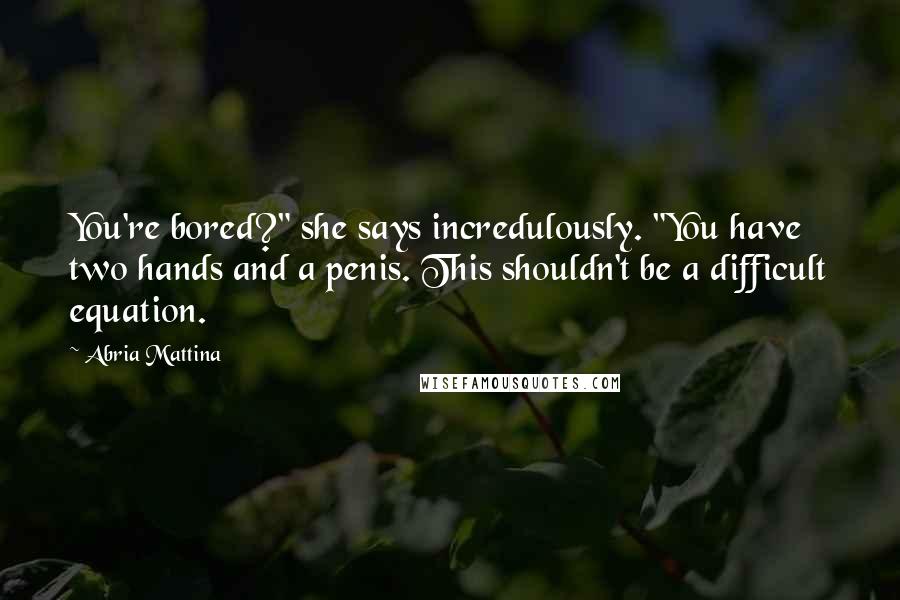 You're bored?" she says incredulously. "You have two hands and a penis. This shouldn't be a difficult equation.

- Abria Mattina

WISEFAMOUSQUOTES.COM